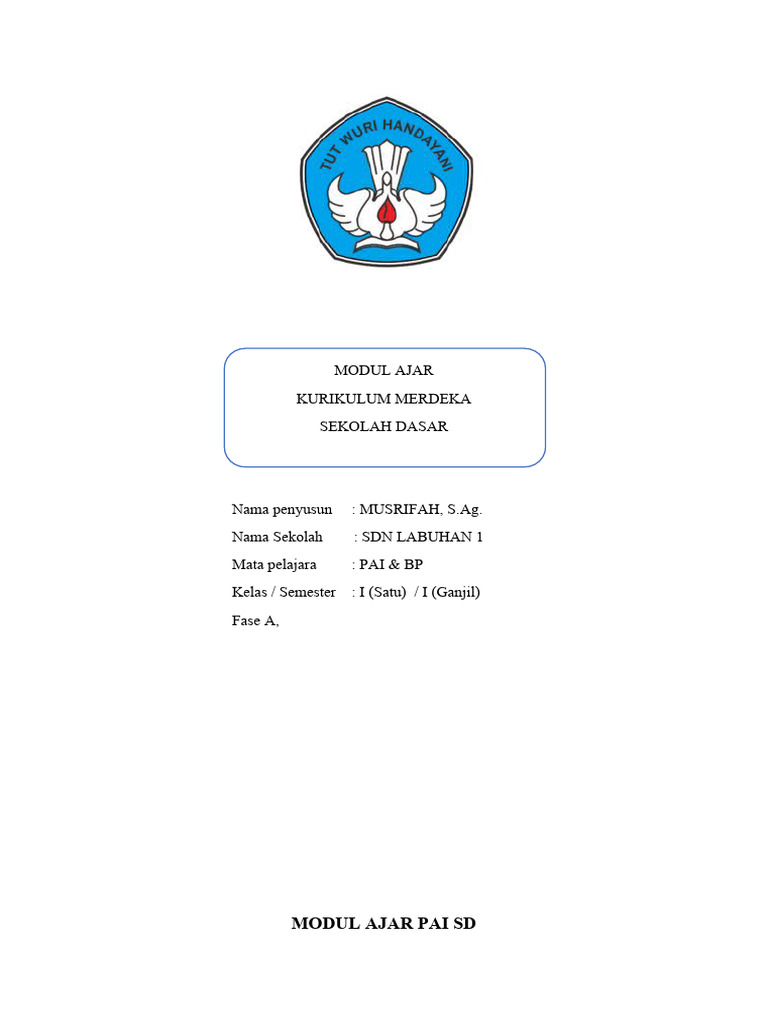 TUT WURI HANDAYANI

MODUL AJAR
KURIKULUM MERDEKA
SEKOLAH DASAR

Nama penyusun : MUSRIFAH, S.Ag.
Nama Sekolah : SDN LABUHAN 1
Mata pelajara : PAI & BP
Kelas / Semester : I (Satu) / I (Ganjil)
Fase A,

MODUL AJAR PAI SD